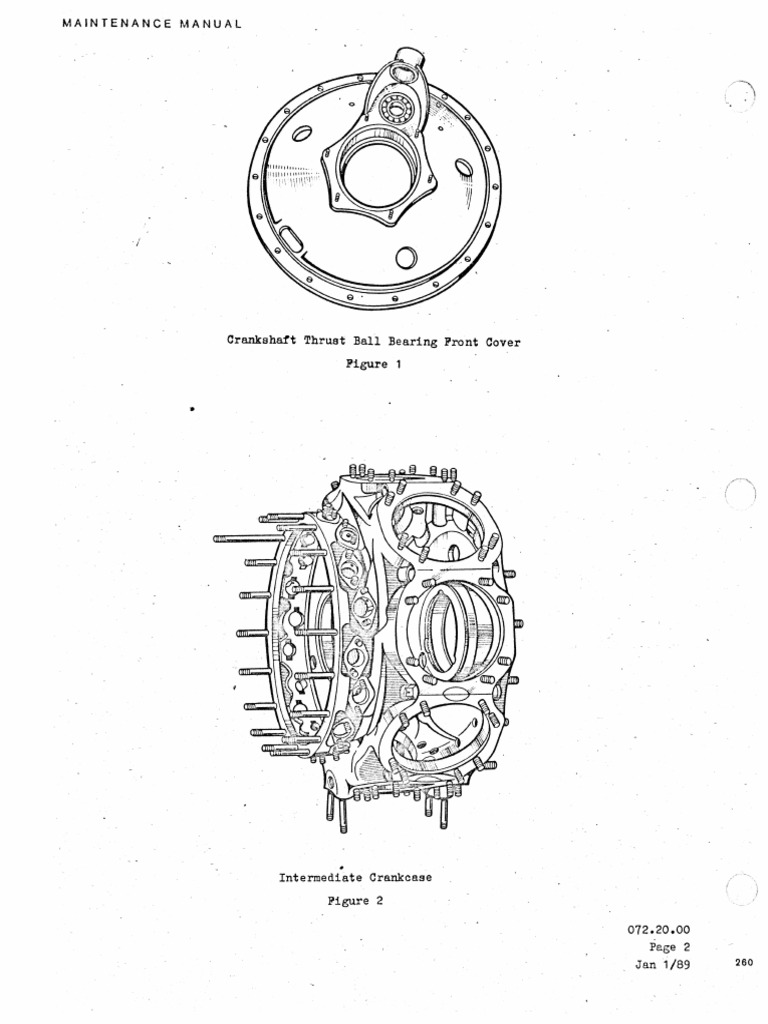 MAINTENANCE MANUAL

Crankshaft Thrust Ball Bearing Front Cover

Figure 1

Intermediate Crankcase

Figure 2

072.20.00
Page 2
Jan 1/89

260